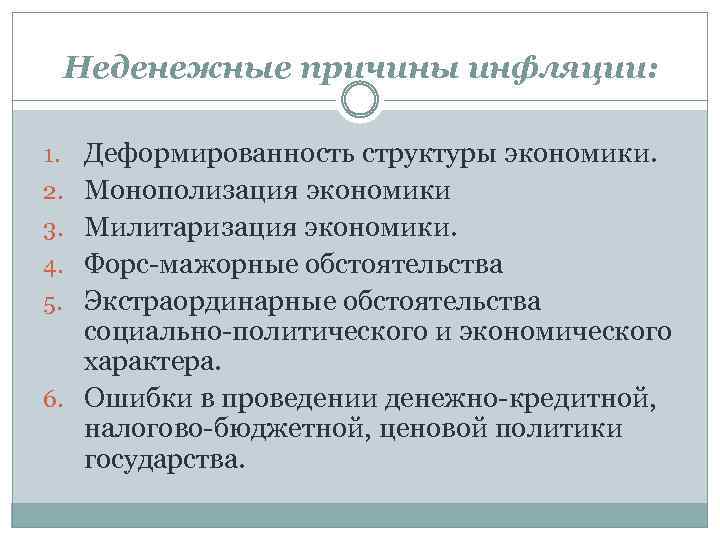 Неденежные причины инфляции:

1. Деформированность структуры экономики.
2. Монополизация экономики
3. Милитаризация экономики.
4. Форс-мажорные обстоятельства
5. Экстраординарные обстоятельства социально-политического и экономического характера.
6. Ошибки в проведении денежно-кредитной, налогово-бюджетной, ценовой политики государства.